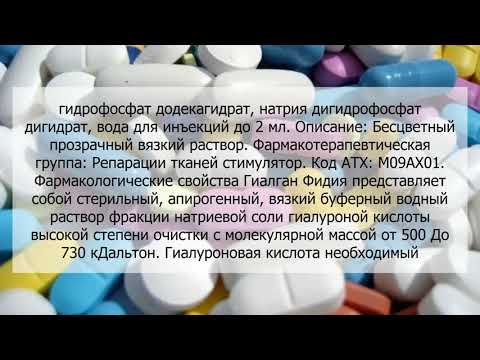 гидрофосфат додекагидрат, натрия дигидрофосфат дигидрат, вода для инъекций до 2 мл. Описание: Бесцветный прозрачный вязкий раствор. Фармакотерапевтическая группа: Репарации тканей стимулятор. Код АТХ: M09AX01. Фармакологические свойства Гиалган Фидия представляет собой стерильный, апирогенный, вязкий буферный водный раствор фракции натриевой соли гиалуроной кислоты высокой степени очистки с молекулярной массой от 500 До 730 кДальтон. Гиалуроновая кислота необходимый